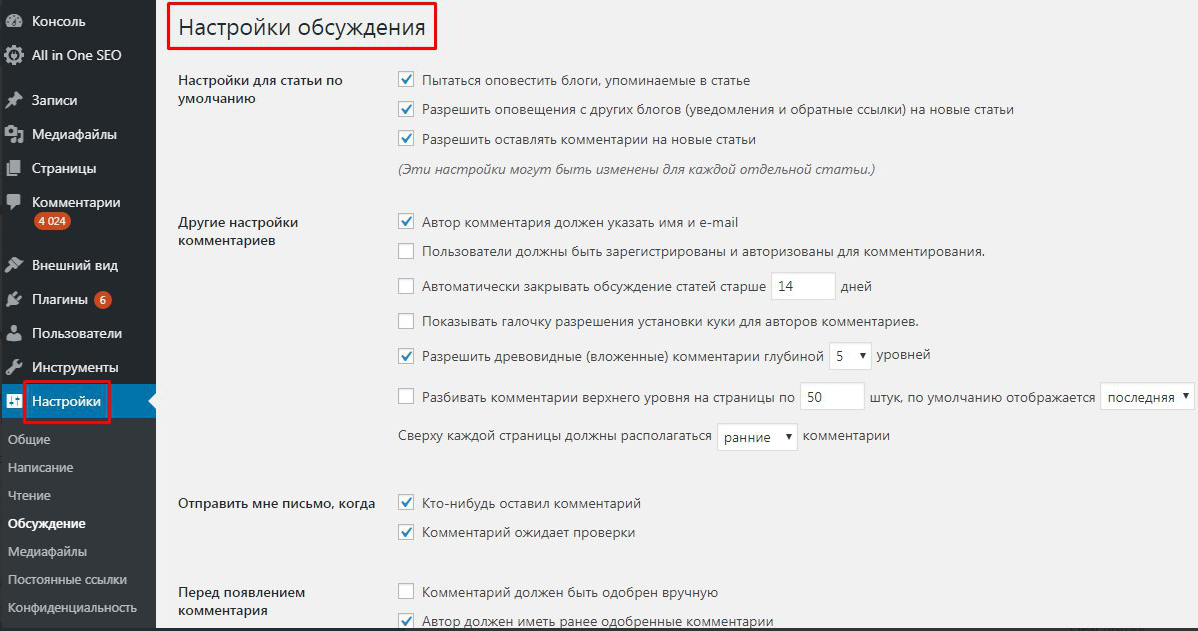 Консоль
All in One SEO
Записи
Медиафайлы
Страницы
Комментарии 4 024
Внешний вид
Плагины 6
Пользователи
Инструменты
Настройки
Общие
Написание
Чтение
Обсуждение
Медиафайлы
Постоянные ссылки
Конфиденциальность

Настройки обсуждения

Настройки для статьи по умолчанию

Пытаться оповестить блоги, упоминаемые в статье

Разрешить оповещения с других блогов (уведомления и обратные ссылки) на новые статьи

Разрешить оставлять комментарии на новые статьи

(Эти настройки могут быть изменены для каждой отдельной статьи.)

Другие настройки комментариев

Автор комментария должен указать имя и e-mail

Пользователи должны быть зарегистрированы и авторизованы для комментирования.

Автоматически закрывать обсуждение статей старше 14 дней

Показывать галочку разрешения установки куки для авторов комментариев.

Разрешить древовидные (вложенные) комментарии глубиной 5 уровней

Разбивать комментарии верхнего уровня на страницы по 50 штук, по умолчанию отображается последняя

Сверху каждой страницы должны располагаться ранние комментарии

Отправить мне письмо, когда

Кто-нибудь оставил комментарий

Комментарий ожидает проверки

Перед появлением комментария

Комментарий должен быть одобрен вручную

Автор должен иметь ранее одобренные комментарии